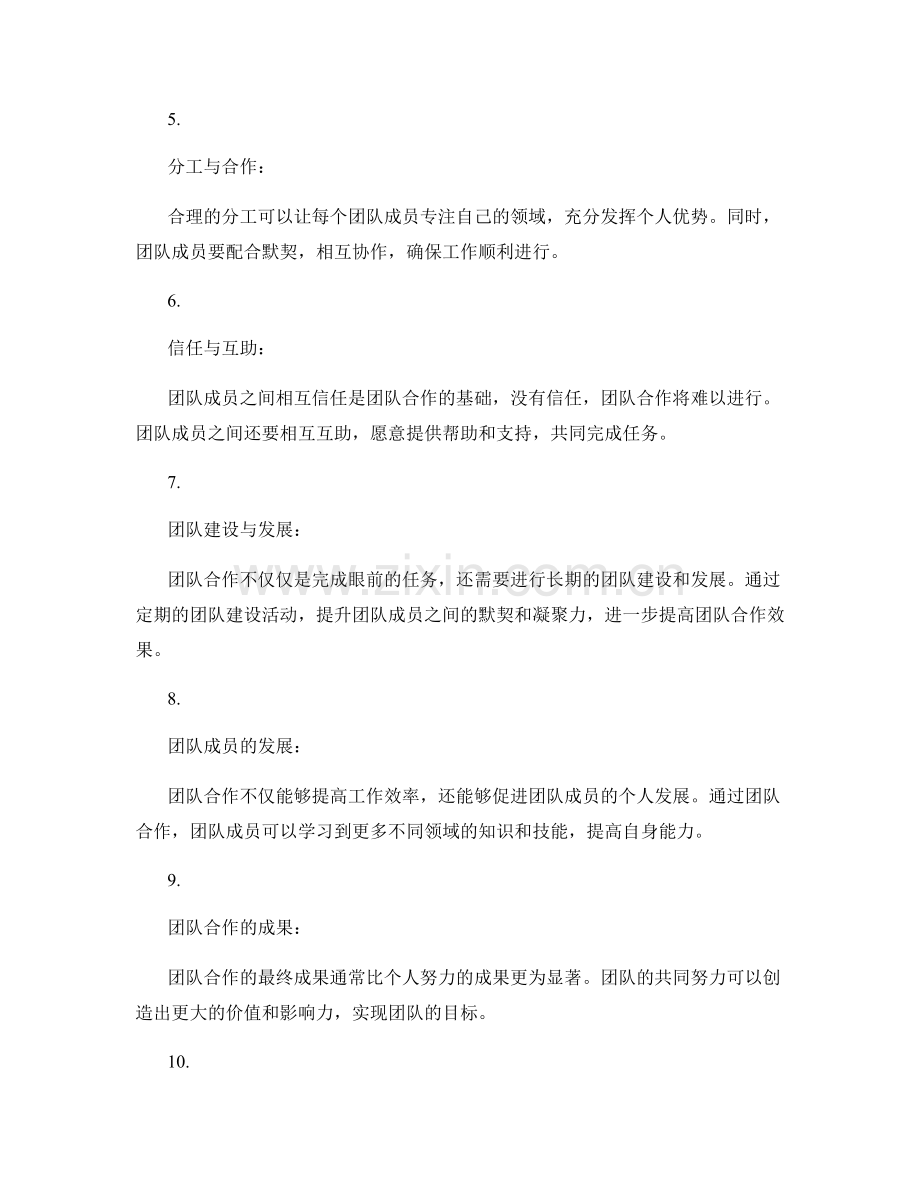 5.

分工与合作：

合理的分工可以让每个团队成员专注自己的领域，充分发挥个人优势。同时，团队成员要配合默契，相互协作，确保工作顺利进行。

6.

信任与互助：

团队成员之间相互信任是团队合作的基础，没有信任，团队合作将难以进行。团队成员之间还要相互互助，愿意提供帮助和支持，共同完成任务。

7.

团队建设与发展：

团队合作不仅仅是完成眼前的任务，还需要进行长期的团队建设和发展。通过定期的团队建设活动，提升团队成员之间的默契和凝聚力，进一步提高团队合作效果。

8.

团队成员的发展：

团队合作不仅能够提高工作效率，还能够促进团队成员的个人发展。通过团队合作，团队成员可以学习到更多不同领域的知识和技能，提高自身能力。

9.

团队合作的成果：

团队合作的最终成果通常比个人努力的成果更为显著。团队的共同努力可以创造出更大的价值和影响力，实现团队的目标。

10.

www.zixin.com.cn